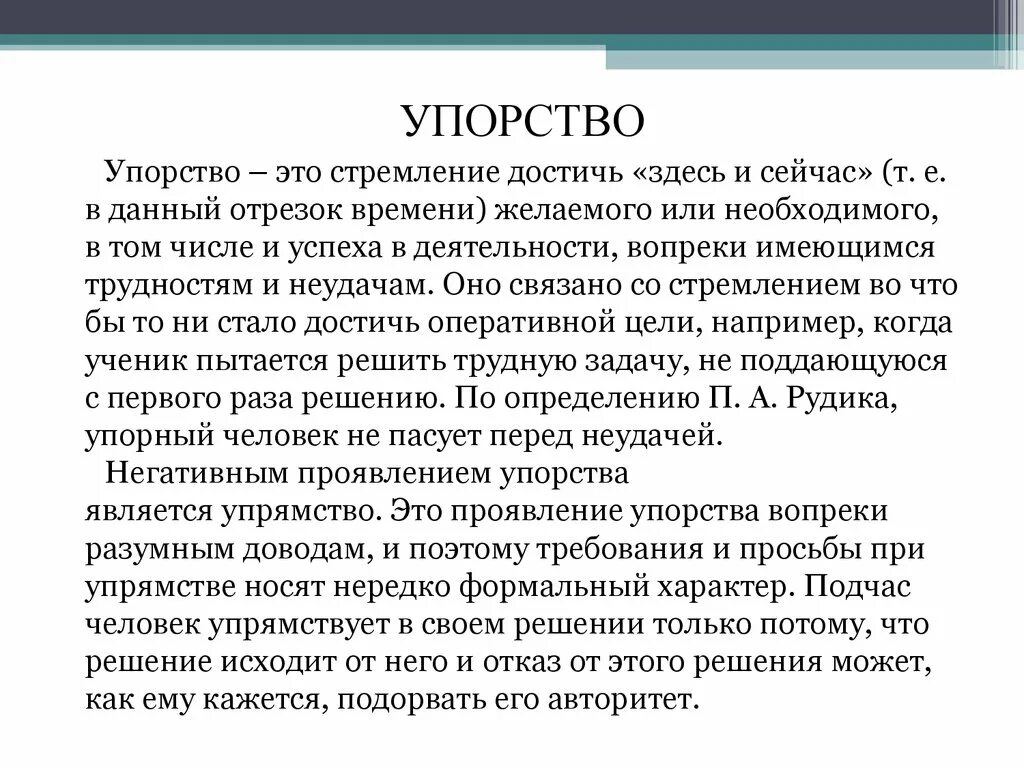 УПОРСТВО

Упорство – это стремление достичь «здесь и сейчас» (т. е. в данный отрезок времени) желаемого или необходимого, в том числе и успеха в деятельности, вопреки имеющимся трудностям и неудачам. Оно связано со стремлением во что бы то ни стало достичь оперативной цели, например, когда ученик пытается решить трудную задачу, не поддающуюся с первого раза решению. По определению П. А. Рудика, упорный человек не пасует перед неудачей.

Негативным проявлением упорства является упрямство. Это проявление упорства вопреки разумным доводам, и поэтому требования и просьбы при упрямстве носят нередко формальный характер. Подчас человек упрямствует в своем решении только потому, что решение исходит от него и отказ от этого решения может, как ему кажется, подорвать его авторитет.